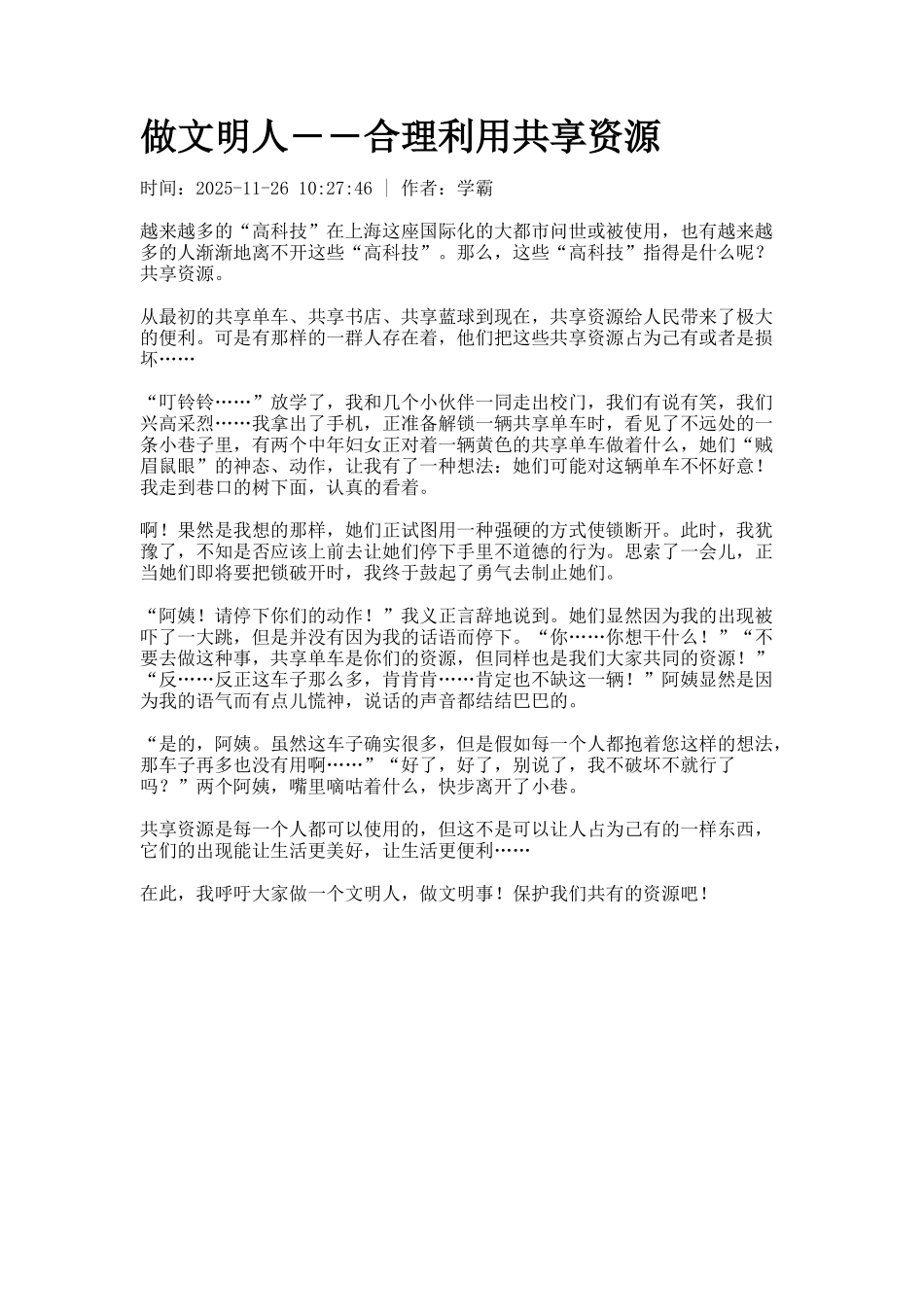 做文明人——合理利用共享资源

时间：2025-11-26 10:27:46 | 作者：学霸

越来越多的“高科技”在上海这座国际化的大都市问世或被使用，也有越来越多的人渐渐地离不开这些“高科技”。那么，这些“高科技”指得是什么呢？共享资源。

从最初的共享单车、共享书店、共享蓝球到现在，共享资源给人民带来了极大的便利。可是有那样的一群人存在着，他们把这些共享资源占为己有或者是损坏……

“叮铃铃……”放学了，我和几个小伙伴一同走出校门，我们有说有笑，我们兴高采烈……我拿出了手机，正准备解锁一辆共享单车时，看见了不远处的一条小巷子里，有两个中年妇女正对着一辆黄色的共享单车做着什么，她们“贼眉鼠眼”的神态、动作，让我有了一种想法：她们可能对这辆单车不怀好意！我走到巷口的树下面，认真的看着。

啊！果然是我想的那样，她们正试图用一种强硬的方式使锁断开。此时，我犹豫了，不知是否应该上前去让她们停下手里不道德的行为。思索了一会儿，正当她们即将要把锁破开时，我终于鼓起了勇气去制止她们。

“阿姨！请停下你们的动作！”我义正言辞地说到。她们显然因为我的出现被吓了一大跳，但是并没有因为我的话语而停下。“你……你想干什么！”“不要去做这种事，共享单车是你们的资源，但同样也是我们大家共同的资源！”“反……反正这车子那么多，肯肯肯……肯定也不缺这一辆！”阿姨显然是因为我的语气而有点儿慌神，说话的声音都结结巴巴的。

“是的，阿姨。虽然这车子确实很多，但是假如每一个人都抱着您这样的想法，那车子再多也没有用啊……”“好了，好了，别说了，我不破坏不就行了吗？”两个阿姨，嘴里嘀咕着什么，快步离开了小巷。

共享资源是每一个人都可以使用的，但这不是可以让人占为己有的一样东西，它们的出现能让生活更美好，让生活更便利……

在此，我呼吁大家做一个文明人，做文明事！保护我们共有的资源吧！